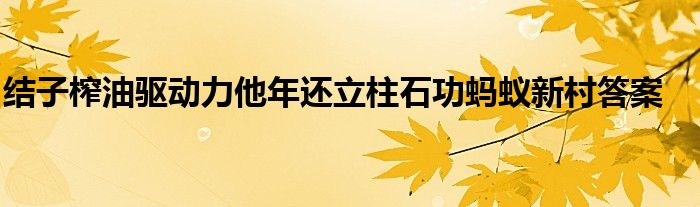 结子榨油驱动力他年还立柱石功蚂蚁新村答案